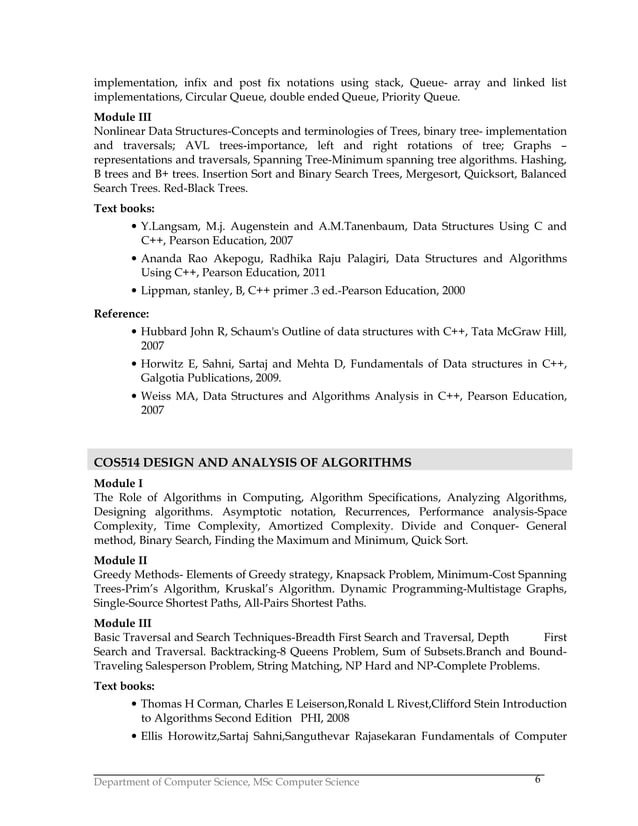 implementation, infix and post fix notations using stack, Queue- array and linked list implementations, Circular Queue, double ended Queue, Priority Queue.

**Module III**
Nonlinear Data Structures-Concepts and terminologies of Trees, binary tree- implementation and traversals; AVL trees-importance, left and right rotations of tree; Graphs – representations and traversals, Spanning Tree-Minimum spanning tree algorithms. Hashing, B trees and B+ trees. Insertion Sort and Binary Search Trees, Mergesort, Quicksort, Balanced Search Trees. Red-Black Trees.

**Text books:**
• Y.Langsam, M.j. Augenstein and A.M.Tanenbaum, Data Structures Using C and C++, Pearson Education, 2007
• Ananda Rao Akepogu, Radhika Raju Palagiri, Data Structures and Algorithms Using C++, Pearson Education, 2011
• Lippman, stanley, B, C++ primer .3 ed.-Pearson Education, 2000

**Reference:**
• Hubbard John R, Schaum's Outline of data structures with C++, Tata McGraw Hill, 2007
• Horwitz E, Sahni, Sartaj and Mehta D, Fundamentals of Data structures in C++, Galgotia Publications, 2009.
• Weiss MA, Data Structures and Algorithms Analysis in C++, Pearson Education, 2007

**COS514 DESIGN AND ANALYSIS OF ALGORITHMS**
**Module I**
The Role of Algorithms in Computing, Algorithm Specifications, Analyzing Algorithms, Designing algorithms. Asymptotic notation, Recurrences, Performance analysis-Space Complexity, Time Complexity, Amortized Complexity. Divide and Conquer- General method, Binary Search, Finding the Maximum and Minimum, Quick Sort.

**Module II**
Greedy Methods- Elements of Greedy strategy, Knapsack Problem, Minimum-Cost Spanning Trees-Prim's Algorithm, Kruskal's Algorithm. Dynamic Programming-Multistage Graphs, Single-Source Shortest Paths, All-Pairs Shortest Paths.

**Module III**
Basic Traversal and Search Techniques-Breadth First Search and Traversal, Depth First Search and Traversal. Backtracking-8 Queens Problem, Sum of Subsets.Branch and Bound-Traveling Salesperson Problem, String Matching, NP Hard and NP-Complete Problems.

**Text books:**
• Thomas H Corman, Charles E Leiserson,Ronald L Rivest,Clifford Stein Introduction to Algorithms Second Edition PHI, 2008
• Ellis Horowitz,Sartaj Sahni,Sanguthevar Rajasekaran Fundamentals of Computer

Department of Computer Science, MSc Computer Science 6